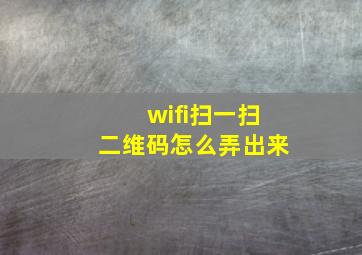 wifi扫一扫
二维码怎么弄出来